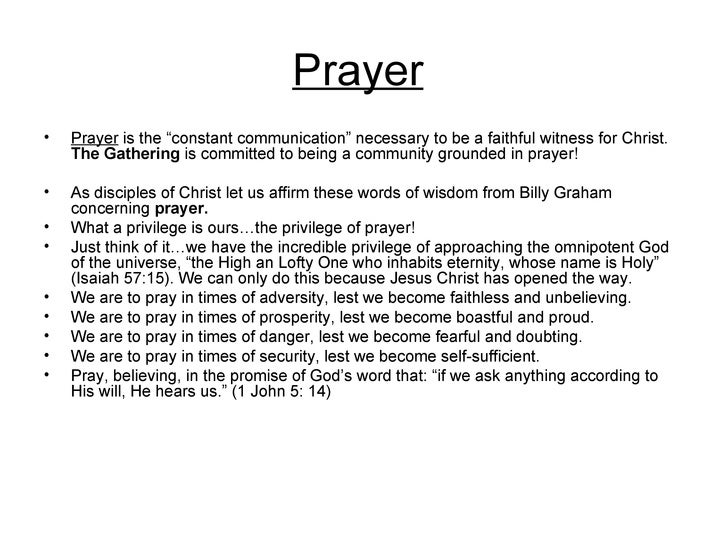 Prayer

• Prayer is the “constant communication” necessary to be a faithful witness for Christ. The Gathering is committed to being a community grounded in prayer!

• As disciples of Christ let us affirm these words of wisdom from Billy Graham concerning prayer.
• What a privilege is ours…the privilege of prayer!
• Just think of it…we have the incredible privilege of approaching the omnipotent God of the universe, “the High an Lofty One who inhabits eternity, whose name is Holy” (Isaiah 57:15). We can only do this because Jesus Christ has opened the way.
• We are to pray in times of adversity, lest we become faithless and unbelieving.
• We are to pray in times of prosperity, lest we become boastful and proud.
• We are to pray in times of danger, lest we become fearful and doubting.
• We are to pray in times of security, lest we become self-sufficient.
• Pray, believing, in the promise of God’s word that: “if we ask anything according to His will, He hears us.” (1 John 5: 14)